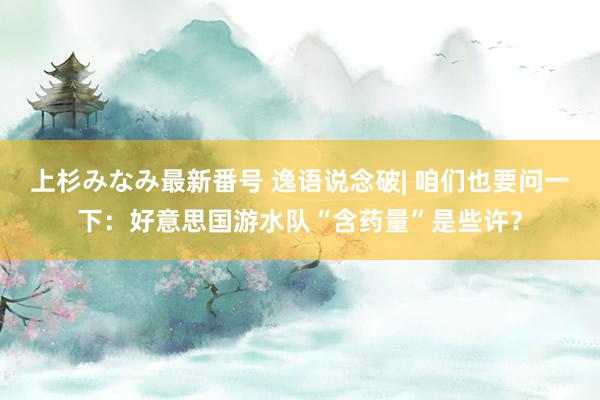 上杉みなみ最新番号 逸语说念破| 咱们也要问一下：好意思国游水队“含药量”是些许？